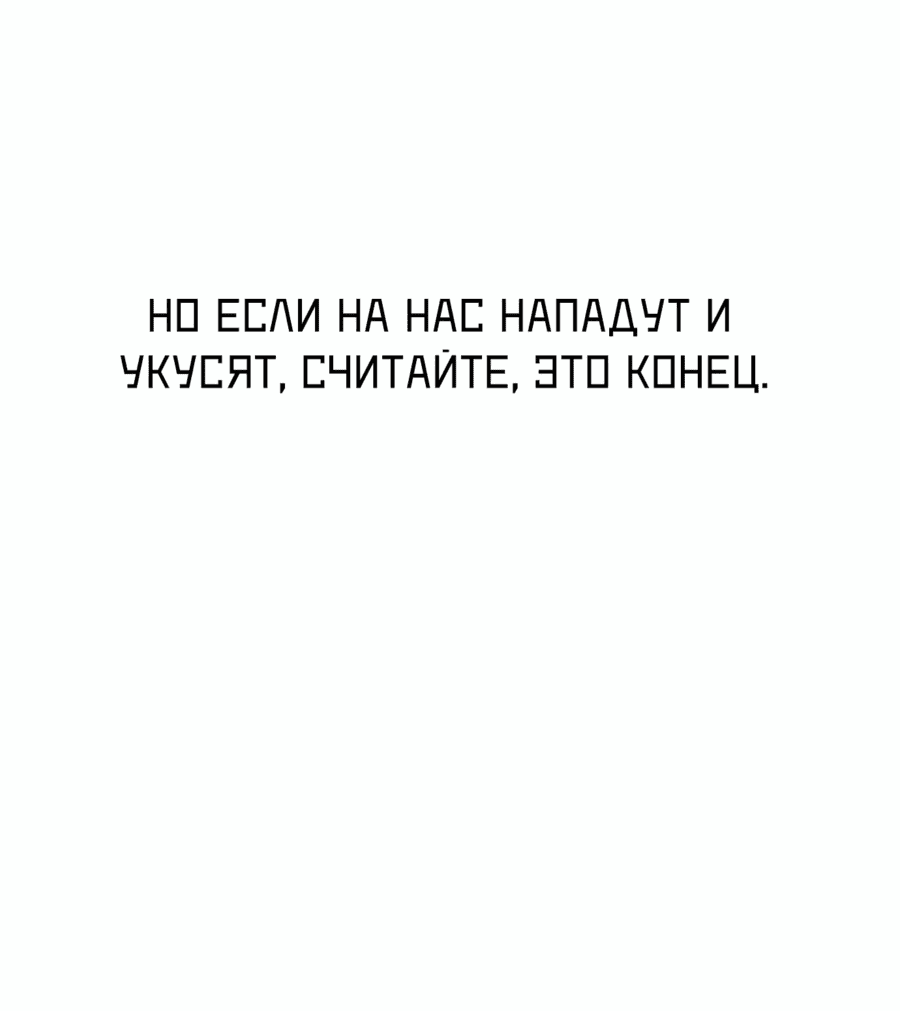 НО ЕСЛИ НА НАС НАПАДУТ И УКУСЯТ, СЧИТАЙТЕ, ЭТО КОНЕЦ.